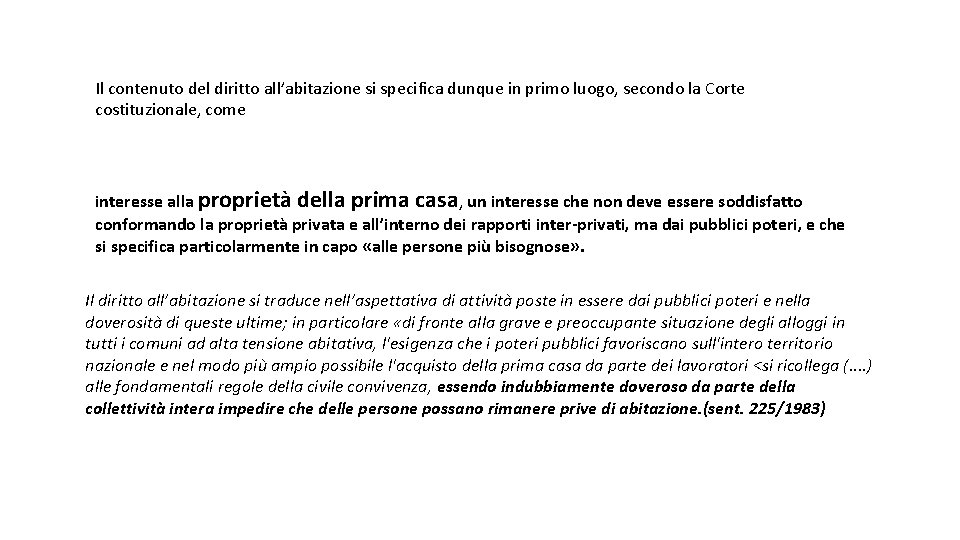 Il contenuto del diritto all'abitazione si specifica dunque in primo luogo, secondo la Corte costituzionale, come

interesse alla proprietà della prima casa, un interesse che non deve essere soddisfatto conformando la proprietà privata e all'interno dei rapporti inter-privati, ma dai pubblici poteri, e che si specifica particolarmente in capo «alle persone più bisognose».

Il diritto all'abitazione si traduce nell'aspettativa di attività poste in essere dai pubblici poteri e nella doverosità di queste ultime; in particolare «di fronte alla grave e preoccupante situazione degli alloggi in tutti i comuni ad alta tensione abitativa, l'esigenza che i poteri pubblici favoriscano sull'intero territorio nazionale e nel modo più ampio possibile l'acquisto della prima casa da parte dei lavoratori <si ricollega (....) alle fondamentali regole della civile convivenza, essendo indubbiamente doveroso da parte della collettività intera impedire che delle persone possano rimanere prive di abitazione.(sent. 225/1983)